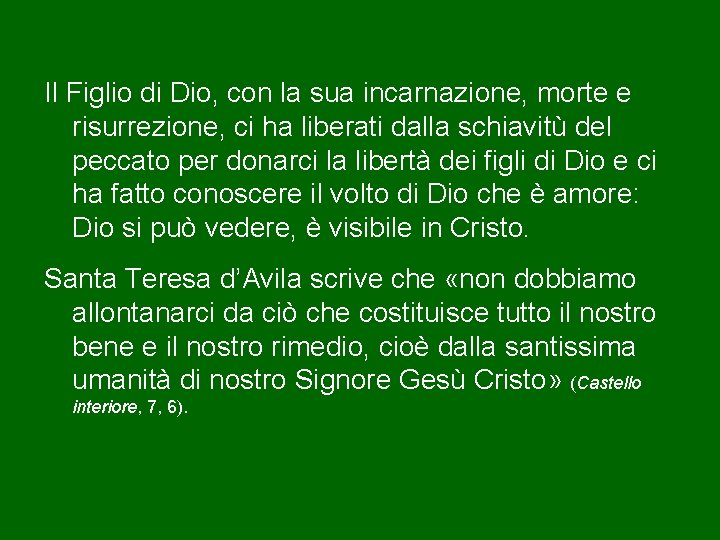 Il Figlio di Dio, con la sua incarnazione, morte e risurrezione, ci ha liberati dalla schiavitù del peccato per donarci la libertà dei figli di Dio e ci ha fatto conoscere il volto di Dio che è amore: Dio si può vedere, è visibile in Cristo.

Santa Teresa d'Avila scrive che «non dobbiamo allontanarci da ciò che costituisce tutto il nostro bene e il nostro rimedio, cioè dalla santissima umanità di nostro Signore Gesù Cristo» (Castello interiore, 7, 6).